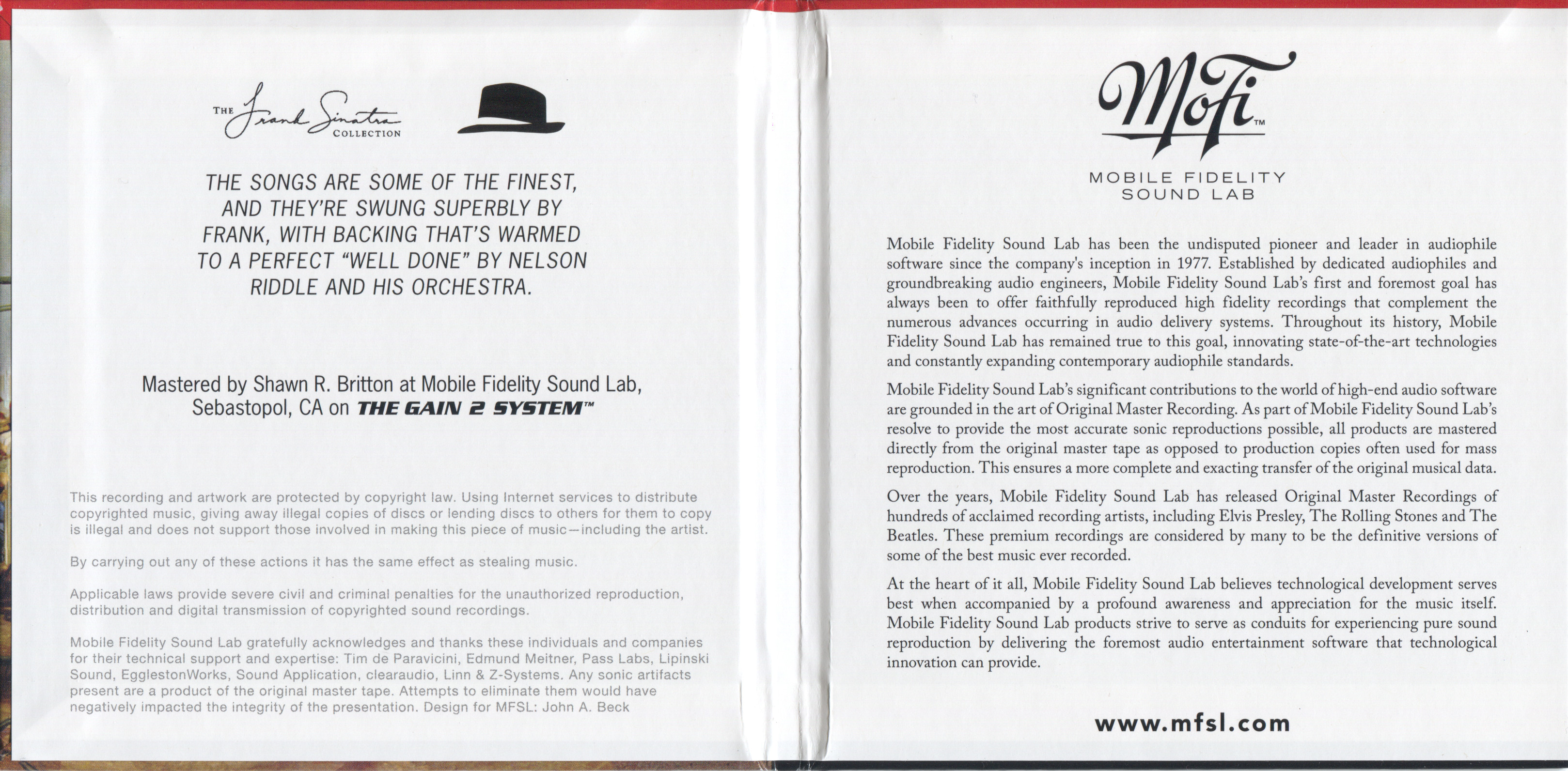 THE Frank Sinatra COLLECTION

THE SONGS ARE SOME OF THE FINEST, AND THEY'RE SWUNG SUPERBLY BY FRANK, WITH BACKING THAT'S WARMED TO A PERFECT "WELL DONE" BY NELSON RIDDLE AND HIS ORCHESTRA.

Mastered by Shawn R. Britton at Mobile Fidelity Sound Lab, Sebastopol, CA on THE GAIN 2 SYSTEM™

This recording and artwork are protected by copyright law. Using Internet services to distribute copyrighted music, giving away illegal copies of discs or lending discs to others for them to copy is illegal and does not support those involved in making this piece of music—including the artist.

By carrying out any of these actions it has the same effect as stealing music.

Applicable laws provide severe civil and criminal penalties for the unauthorized reproduction, distribution and digital transmission of copyrighted sound recordings.

Mobile Fidelity Sound Lab gratefully acknowledges and thanks these individuals and companies for their technical support and expertise: Tim de Paravicini, Edmund Meitner, Pass Labs, Lipinski Sound, EgglestonWorks, Sound Application, clearaudio, Linn & Z-Systems. Any sonic artifacts present are a product of the original master tape. Attempts to eliminate them would have negatively impacted the integrity of the presentation. Design for MFSL: John A. Beck

MoFi™

MOBILE FIDELITY SOUND LAB

Mobile Fidelity Sound Lab has been the undisputed pioneer and leader in audiophile software since the company's inception in 1977. Established by dedicated audiophiles and groundbreaking audio engineers, Mobile Fidelity Sound Lab's first and foremost goal has always been to offer faithfully reproduced high fidelity recordings that complement the numerous advances occurring in audio delivery systems. Throughout its history, Mobile Fidelity Sound Lab has remained true to this goal, innovating state-of-the-art technologies and constantly expanding contemporary audiophile standards.

Mobile Fidelity Sound Lab's significant contributions to the world of high-end audio software are grounded in the art of Original Master Recording. As part of Mobile Fidelity Sound Lab's resolve to provide the most accurate sonic reproductions possible, all products are mastered directly from the original master tape as opposed to production copies often used for mass reproduction. This ensures a more complete and exacting transfer of the original musical data.

Over the years, Mobile Fidelity Sound Lab has released Original Master Recordings of hundreds of acclaimed recording artists, including Elvis Presley, The Rolling Stones and The Beatles. These premium recordings are considered by many to be the definitive versions of some of the best music ever recorded.

At the heart of it all, Mobile Fidelity Sound Lab believes technological development serves best when accompanied by a profound awareness and appreciation for the music itself. Mobile Fidelity Sound Lab products strive to serve as conduits for experiencing pure sound reproduction by delivering the foremost audio entertainment software that technological innovation can provide.

www.mfsl.com